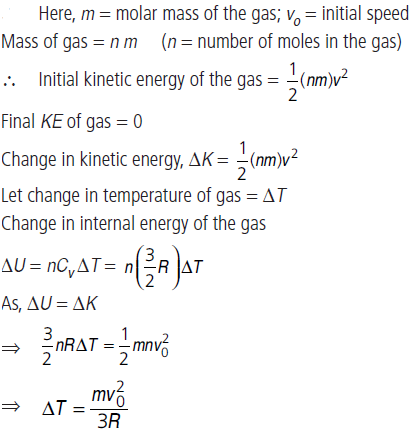 Here, $m$ = molar mass of the gas; $v_o$ = initial speed

Mass of gas = $n\,m$ ($n$ = number of moles in the gas)

$\therefore$ Initial kinetic energy of the gas = $\frac{1}{2}(nm)v^2$

Final $KE$ of gas = 0

Change in kinetic energy, $\Delta K = \frac{1}{2}(nm)v^2$

Let change in temperature of gas = $\Delta T$

Change in internal energy of the gas

$\Delta U = nC_v\Delta T = n\left(\frac{3}{2}R\right)\Delta T$

As, $\Delta U = \Delta K$

$\Rightarrow \frac{3}{2}nR\Delta T = \frac{1}{2}mnv_0^2$

$\Rightarrow \Delta T = \frac{mv_0^2}{3R}$